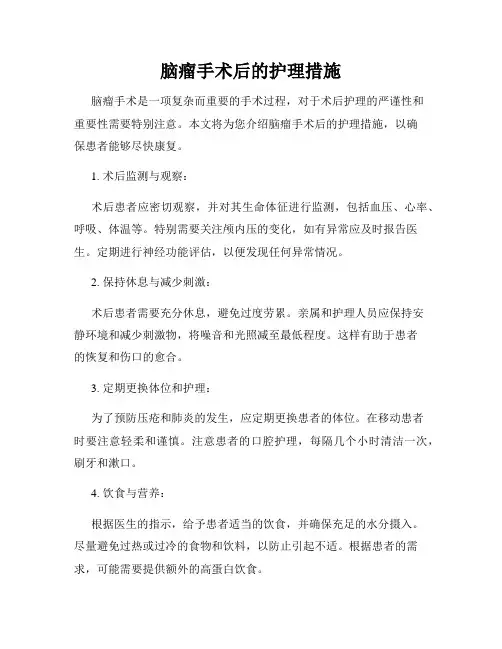 脑瘤手术后的护理措施

脑瘤手术是一项复杂而重要的手术过程，对于术后护理的严谨性和重要性需要特别注意。本文将为您介绍脑瘤手术后的护理措施，以确保患者能够尽快康复。

1. 术后监测与观察：

术后患者应密切观察，并对其生命体征进行监测，包括血压、心率、呼吸、体温等。特别需要关注颅内压的变化，如有异常应及时报告医生。定期进行神经功能评估，以便发现任何异常情况。

2. 保持休息与减少刺激：

术后患者需要充分休息，避免过度劳累。亲属和护理人员应保持安静环境和减少刺激物，将噪音和光照减至最低程度。这样有助于患者的恢复和伤口的愈合。

3. 定期更换体位和护理：

为了预防压疮和肺炎的发生，应定期更换患者的体位。在移动患者时要注意轻柔和谨慎。注意患者的口腔护理，每隔几个小时清洁一次，刷牙和漱口。

4. 饮食与营养：

根据医生的指示，给予患者适当的饮食，并确保充足的水分摄入。尽量避免过热或过冷的食物和饮料，以防止引起不适。根据患者的需求，可能需要提供额外的高蛋白饮食。